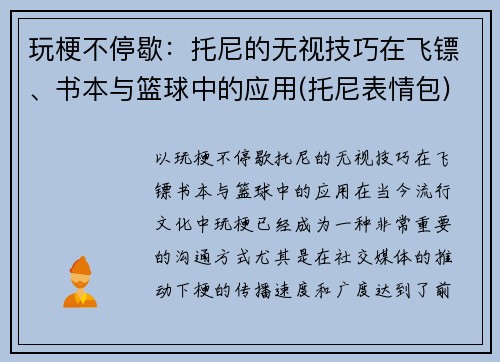 玩梗不停歇：托尼的无视技巧在飞镖、书本与篮球中的应用(托尼表情包)

以玩梗不停歇托尼的无视技巧在飞镖书本与篮球中的应用在当今流行文化中玩梗已经成为一种非常重要的沟通方式尤其是在社交媒体的推动下梗的传播速度和广度达到了前